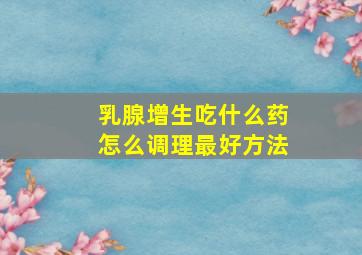 乳腺增生吃什么药
怎么调理最好方法